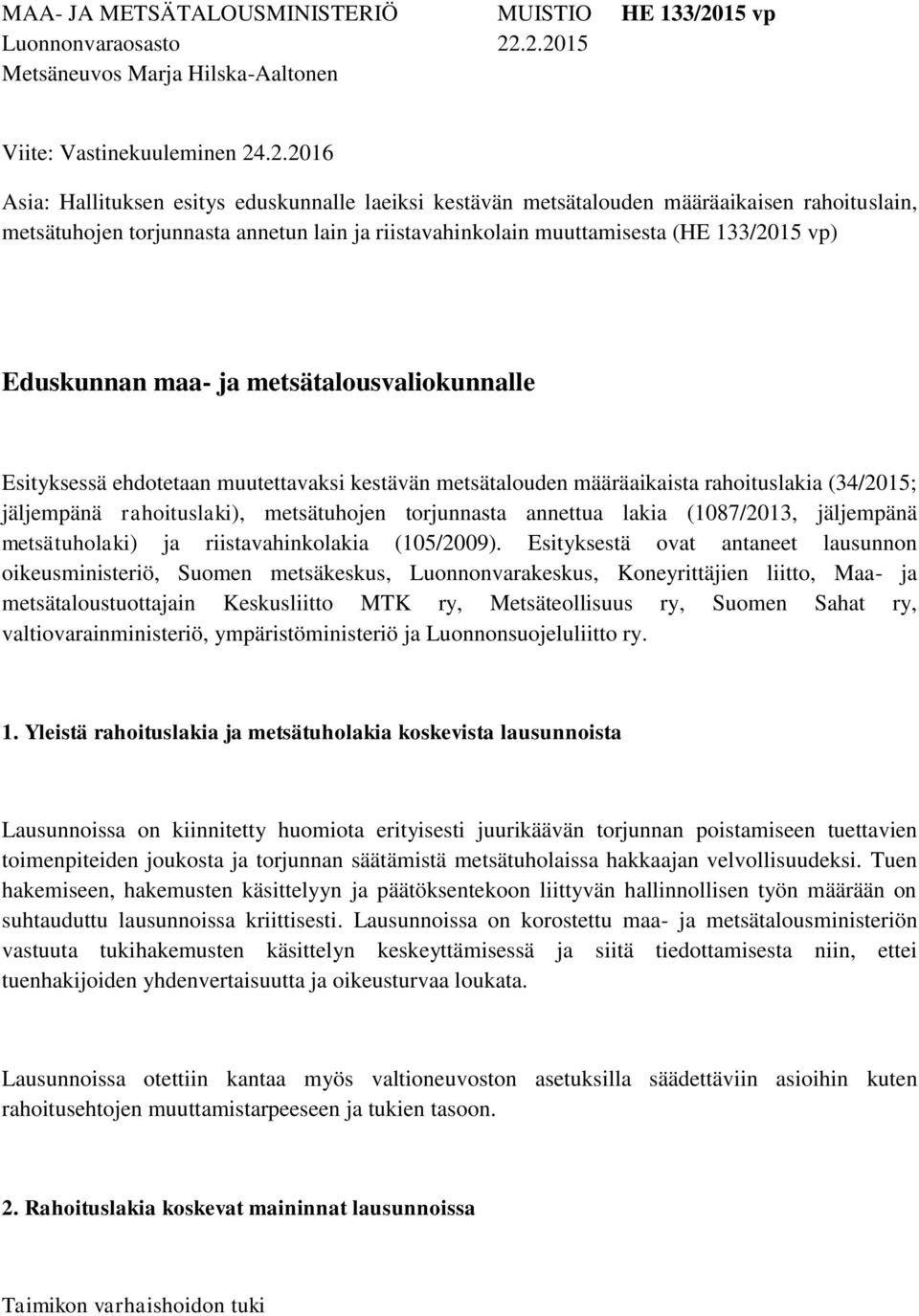 MAA- JA METSÄTALOUSMINISTERIÖ MUISTIO HE 133/2015 vp
Luonnonvaraosasto 22.2.2015
Metsäneuvos Marja Hilska-Aaltonen

Viite: Vastinekuuleminen 24.2.2016

Asia: Hallituksen esitys eduskunnalle laeiksi kestävän metsätalouden määräaikaisen rahoituslain, metsätuhojen torjunnasta annetun lain ja riistavahinkolain muuttamisesta (HE 133/2015 vp)

Eduskunnan maa- ja metsätalousvaliokunnalle

Esityksessä ehdotetaan muutettavaksi kestävän metsätalouden määräaikaista rahoituslakia (34/2015; jäljempänä rahoituslaki), metsätuhojen torjunnasta annettua lakia (1087/2013, jäljempänä metsätuholaki) ja riistavahinkolakia (105/2009). Esityksestä ovat antaneet lausunnon oikeusministeriö, Suomen metsäkeskus, Luonnonvarakeskus, Koneyrittäjien liitto, Maa- ja metsätaloustuottajain Keskusliitto MTK ry, Metsäteollisuus ry, Suomen Sahat ry, valtiovarainministeriö, ympäristöministeriö ja Luonnonsuojeluliitto ry.

1. Yleistä rahoituslakia ja metsätuholakia koskevista lausunnoista

Lausunnoissa on kiinnitetty huomiota erityisesti juurikäävän torjunnan poistamiseen tuettavien toimenpiteiden joukosta ja torjunnan säätämistä metsätuholaissa hakkaajan velvollisuudeksi. Tuen hakemiseen, hakemusten käsittelyyn ja päätöksentekoon liittyvän hallinnollisen työn määrään on suhtauduttu lausunnoissa kriittisesti. Lausunnoissa on korostettu maa- ja metsätalousministeriön vastuuta tukihakemusten käsittelyn keskeyttämisessä ja siitä tiedottamisesta niin, ettei tuenhakijoiden yhdenvertaisuutta ja oikeusturvaa loukata.

Lausunnoissa otettiin kantaa myös valtioneuvoston asetuksilla säädettäviin asioihin kuten rahoitusehtojen muuttamistarpeeseen ja tukien tasoon.

2. Rahoituslakia koskevat maininnat lausunnoissa

Taimikon varhaishoidon tuki